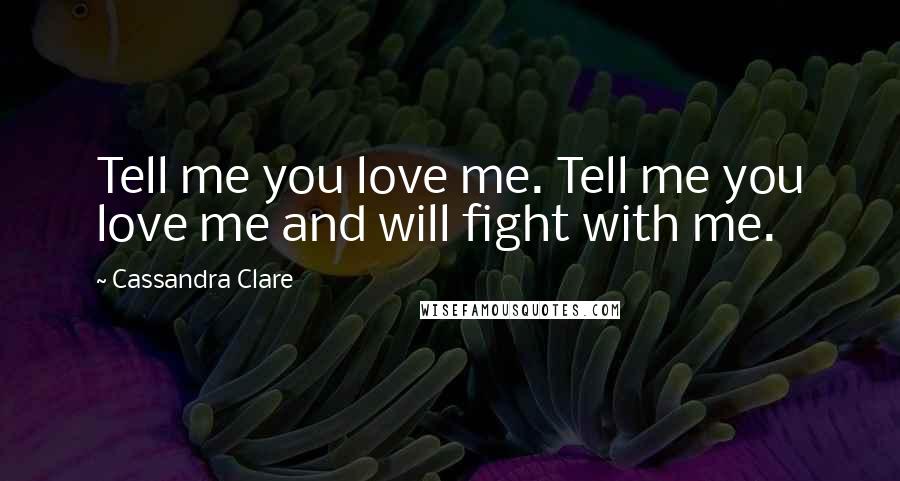 Tell me you love me. Tell me you love me and will fight with me.

~ Cassandra Clare

WISEFAMOUSQUOTES.COM